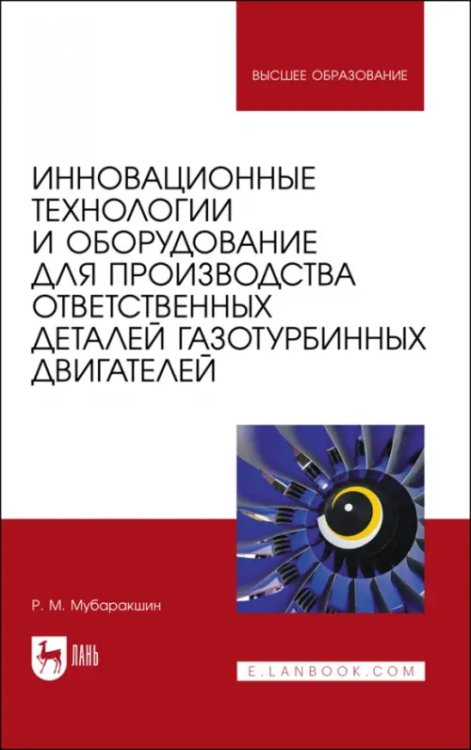 ВЫСШЕЕ ОБРАЗОВАНИЕ

ИННОВАЦИОННЫЕ ТЕХНОЛОГИИ И ОБОРУДОВАНИЕ ДЛЯ ПРОИЗВОДСТВА ОТВЕТСТВЕННЫХ ДЕТАЛЕЙ ГАЗОТУРБИННЫХ ДВИГАТЕЛЕЙ

Р. М. Мубаракшин

ЛАНЬ

E.LANBOOK.COM